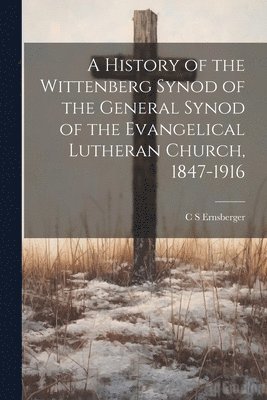 A History of the Wittenberg Synod of the General Synod of the Evangelical Lutheran Church, 1847-1916

C S Ernsberger